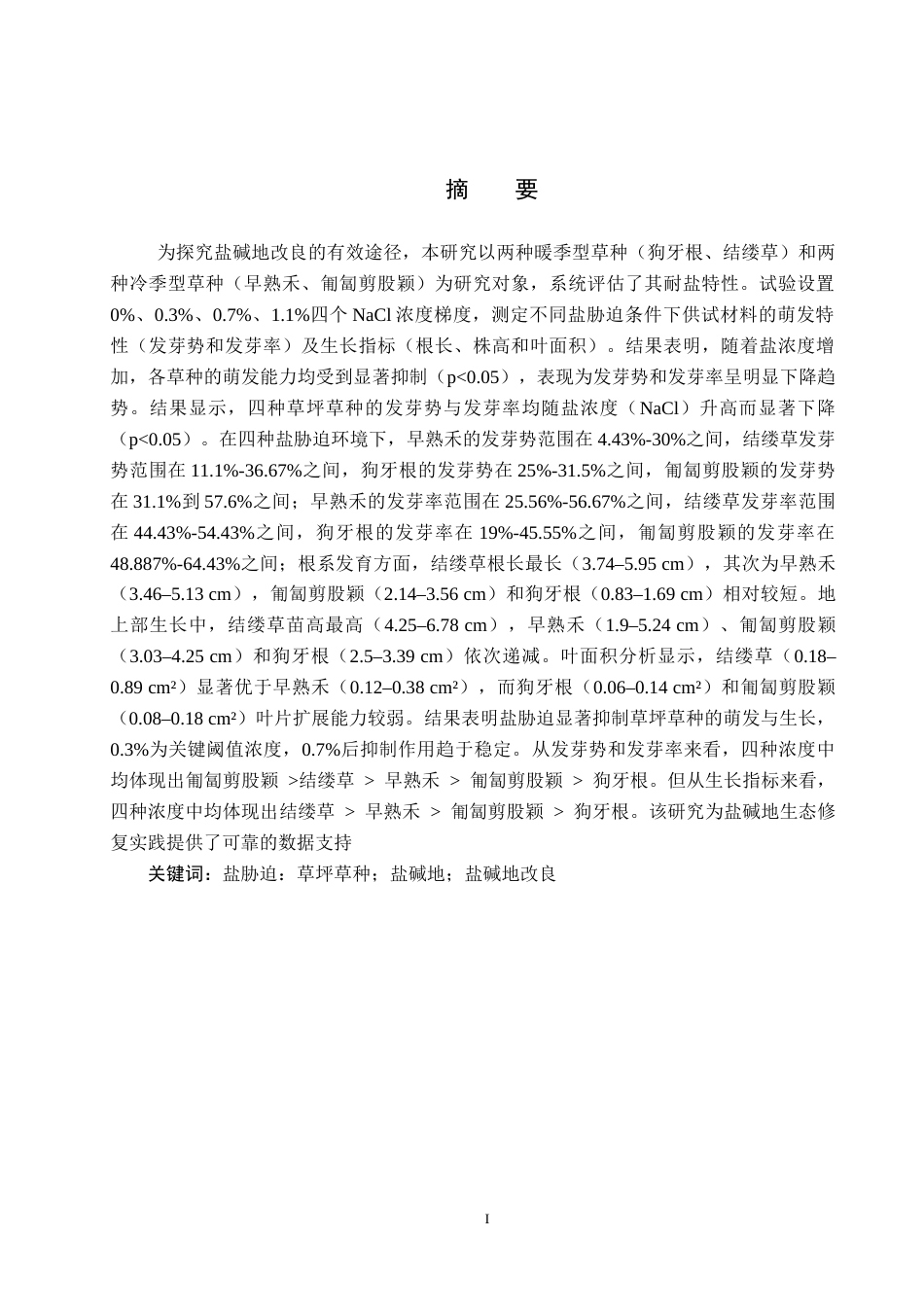 摘　要

为探究盐碱地改良的有效途径，本研究以两种暖季型草种（狗牙根、结缕草）和两种冷季型草种（早熟禾、匍匐剪股颖）为研究对象，系统评估了其耐盐特性。试验设置 0%、0.3%、0.7%、1.1%四个 NaCl 浓度梯度，测定不同盐胁迫条件下供试材料的萌发特性（发芽势和发芽率）及生长指标（根长、株高和叶面积）。结果表明，随着盐浓度增加，各草种的萌发能力均受到显著抑制（p<0.05），表现为发芽势和发芽率呈明显下降趋势。结果显示，四种草坪草种的发芽势与发芽率均随盐浓度（NaCl）升高而显著下降（p<0.05）。在四种盐胁迫环境下，早熟禾的发芽势范围在 4.43%-30%之间，结缕草发芽势范围在 11.1%-36.67%之间，狗牙根的发芽势在 25%-31.5%之间，匍匐剪股颖的发芽势在 31.1%到 57.6%之间；早熟禾的发芽率范围在 25.56%-56.67%之间，结缕草发芽率范围在 44.43%-54.43%之间，狗牙根的发芽率在 19%-45.55%之间，匍匐剪股颖的发芽率在 48.887%-64.43%之间；根系发育方面，结缕草根长最长（3.74–5.95 cm），其次为早熟禾（3.46–5.13 cm），匍匐剪股颖（2.14–3.56 cm）和狗牙根（0.83–1.69 cm）相对较短。地上部生长中，结缕草苗高最高（4.25–6.78 cm），早熟禾（1.9–5.24 cm）、匍匐剪股颖（3.03–4.25 cm）和狗牙根（2.5–3.39 cm）依次递减。叶面积分析显示，结缕草（0.18–0.89 cm²）显著优于早熟禾（0.12–0.38 cm²），而狗牙根（0.06–0.14 cm²）和匍匐剪股颖（0.08–0.18 cm²）叶片扩展能力较弱。结果表明盐胁迫显著抑制草坪草种的萌发与生长，0.3%为关键阈值浓度，0.7%后抑制作用趋于稳定。从发芽势和发芽率来看，四种浓度中均体现出匍匐剪股颖 >结缕草 > 早熟禾 > 匍匐剪股颖 > 狗牙根。但从生长指标来看，四种浓度中均体现出结缕草 > 早熟禾 > 匍匐剪股颖 > 狗牙根。该研究为盐碱地生态修复实践提供了可靠的数据支持

关键词：盐胁迫；草坪草种；盐碱地；盐碱地改良

I